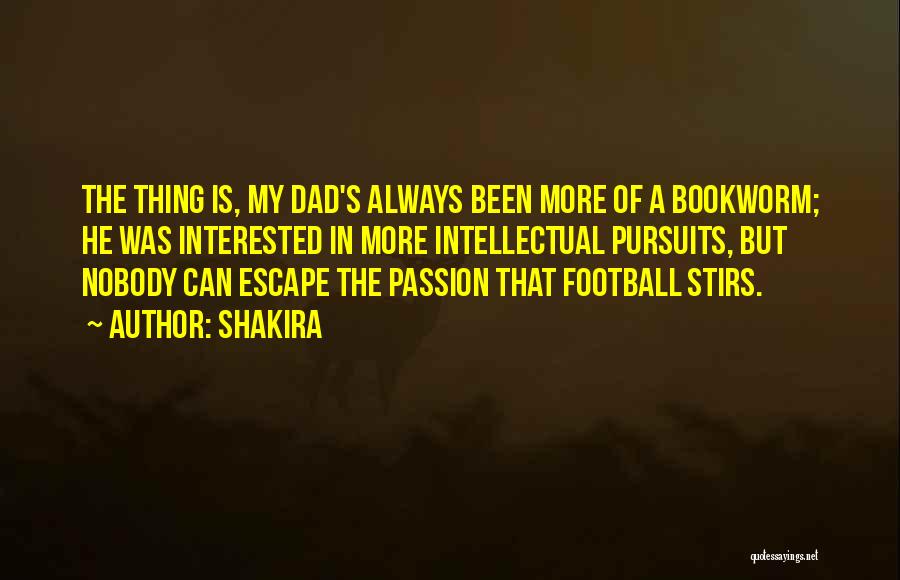 THE THING IS, MY DAD'S ALWAYS BEEN MORE OF A BOOKWORM; HE WAS INTERESTED IN MORE INTELLECTUAL PURSUITS, BUT NOBODY CAN ESCAPE THE PASSION THAT FOOTBALL STIRS.

~ AUTHOR: SHAKIRA

quotessayings.net